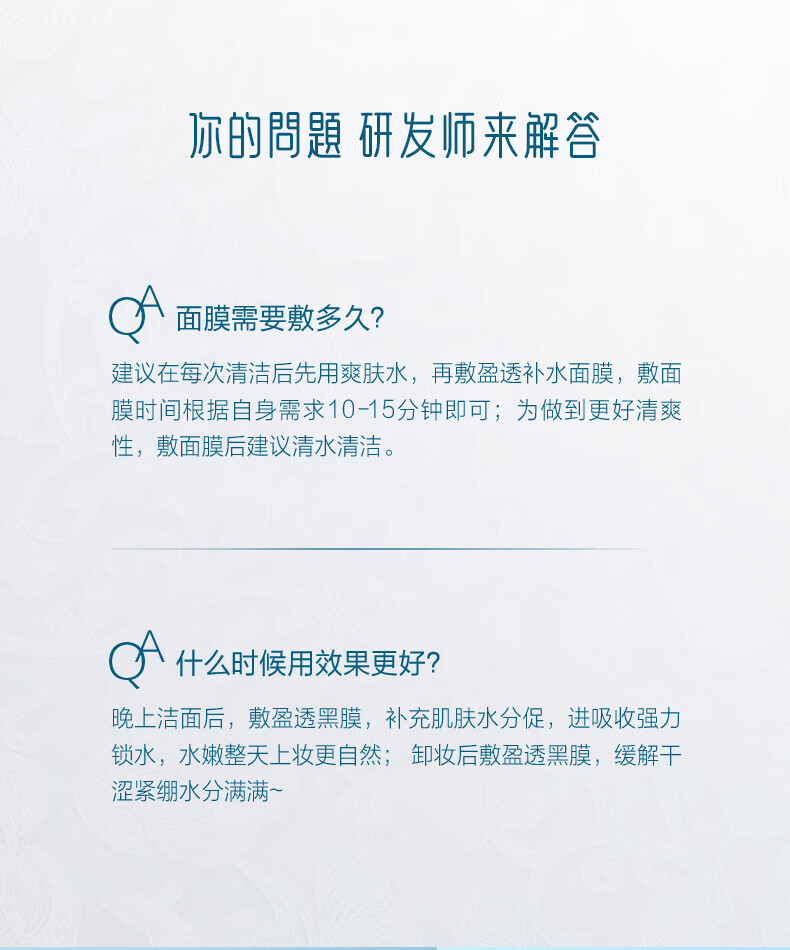 你的問題 研发师来解答

QA 面膜需要敷多久?

建议在每次清洁后先用爽肤水，再敷盈透补水面膜，敷面膜时间根据自身需求10-15分钟即可；为做到更好清爽性，敷面膜后建议清水清洁。

QA 什么时候用效果更好?

晚上洁面后，敷盈透黑膜，补充肌肤水分促，进吸收强力锁水，水嫩整天上妆更自然； 卸妆后敷盈透黑膜，缓解干涩紧绷水分满满~